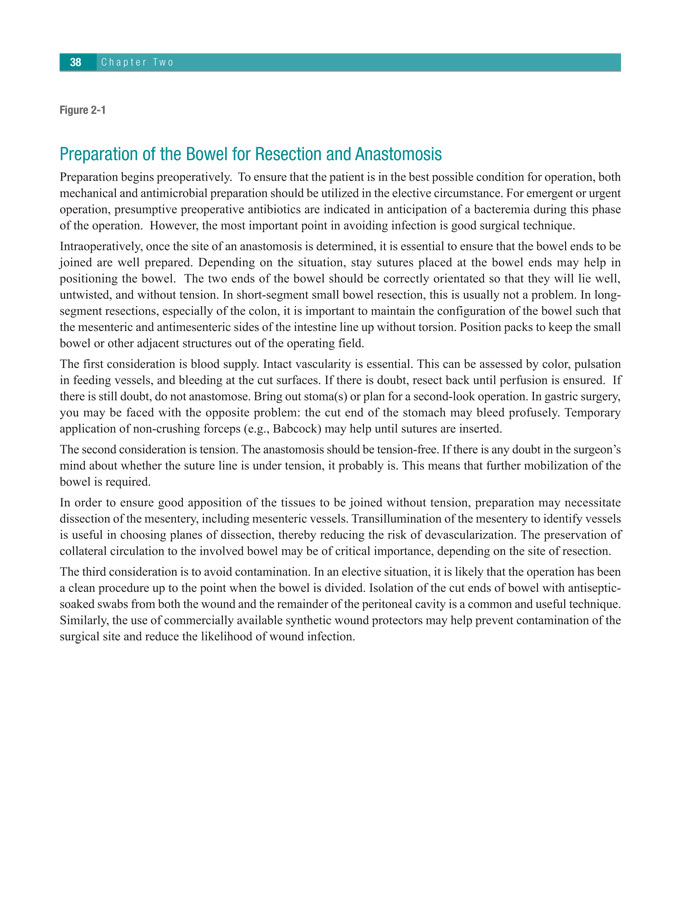 38 Chapter Two

Figure 2-1

Preparation of the Bowel for Resection and Anastomosis

Preparation begins preoperatively. To ensure that the patient is in the best possible condition for operation, both mechanical and antimicrobial preparation should be utilized in the elective circumstance. For emergent or urgent operation, presumptive preoperative antibiotics are indicated in anticipation of a bacteremia during this phase of the operation. However, the most important point in avoiding infection is good surgical technique.

Intraoperatively, once the site of an anastomosis is determined, it is essential to ensure that the bowel ends to be joined are well prepared. Depending on the situation, stay sutures placed at the bowel ends may help in positioning the bowel. The two ends of the bowel should be correctly orientated so that they will lie well, untwisted, and without tension. In short-segment small bowel resection, this is usually not a problem. In long-segment resections, especially of the colon, it is important to maintain the configuration of the bowel such that the mesenteric and antimesenteric sides of the intestine line up without torsion. Position packs to keep the small bowel or other adjacent structures out of the operating field.

The first consideration is blood supply. Intact vascularity is essential. This can be assessed by color, pulsation in feeding vessels, and bleeding at the cut surfaces. If there is doubt, resect back until perfusion is ensured. If there is still doubt, do not anastomose. Bring out stoma(s) or plan for a second-look operation. In gastric surgery, you may be faced with the opposite problem: the cut end of the stomach may bleed profusely. Temporary application of non-crushing forceps (e.g., Babcock) may help until sutures are inserted.

The second consideration is tension. The anastomosis should be tension-free. If there is any doubt in the surgeon's mind about whether the suture line is under tension, it probably is. This means that further mobilization of the bowel is required.

In order to ensure good apposition of the tissues to be joined without tension, preparation may necessitate dissection of the mesentery, including mesenteric vessels. Transillumination of the mesentery to identify vessels is useful in choosing planes of dissection, thereby reducing the risk of devascularization. The preservation of collateral circulation to the involved bowel may be of critical importance, depending on the site of resection.

The third consideration is to avoid contamination. In an elective situation, it is likely that the operation has been a clean procedure up to the point when the bowel is divided. Isolation of the cut ends of bowel with antiseptic-soaked swabs from both the wound and the remainder of the peritoneal cavity is a common and useful technique. Similarly, the use of commercially available synthetic wound protectors may help prevent contamination of the surgical site and reduce the likelihood of wound infection.